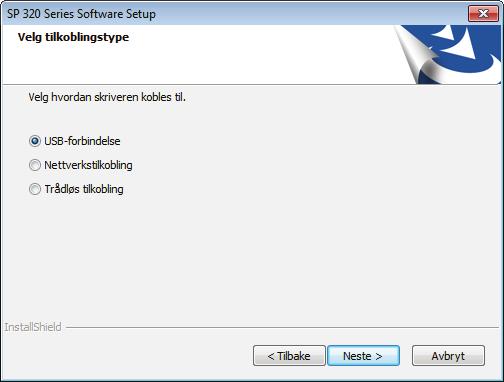 SP 320 Series Software Setup

Velg tilkoblingstype

Velg hvordan skriveren kobles til.

USB-forbindelse

Nettverkstilkobling

Trådløs tilkobling

InstallShield

< Tilbake

Neste >

Avbryt